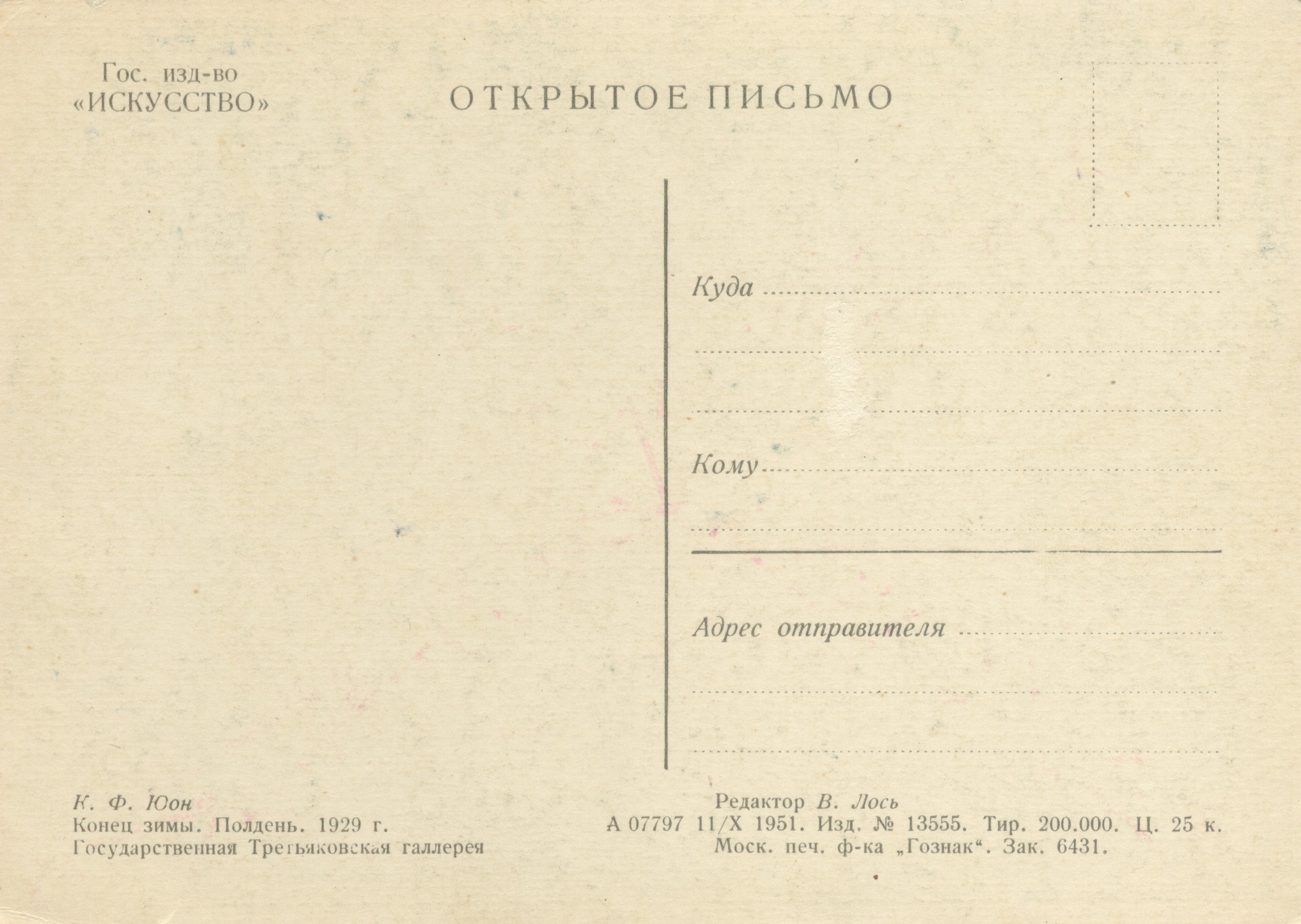 Гос. изд-во
«ИСКУССТВО»

ОТКРЫТОЕ ПИСЬМО

Куда ____

____

____

Кому ____

____

Адрес отправителя ____

____

____

К. Ф. Юон
Конец зимы. Полдень. 1929 г.
Государственная Третьяковская галлерея

Редактор В. Лось
А 07797 11/X 1951. Изд. № 13555. Тир. 200.000. Ц. 25 к.
Моск. печ. ф-ка „Гознак“. Зак. 6431.